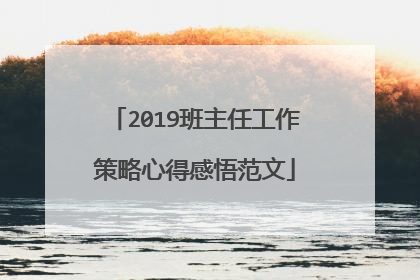 「2019班主任工作策略心得感悟范文」